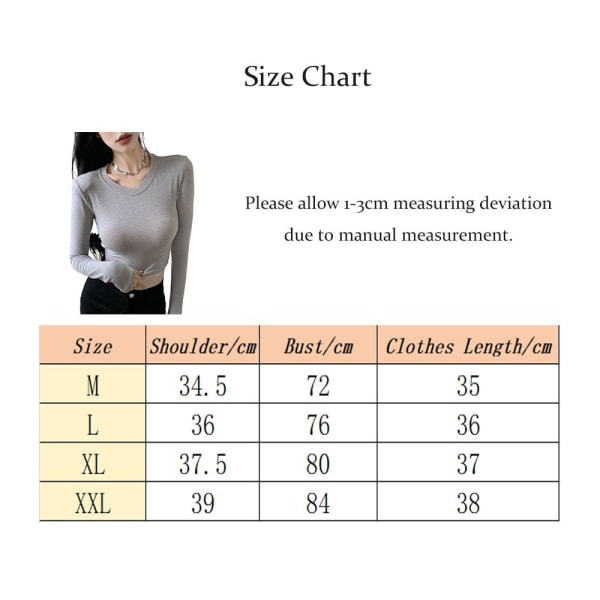 Size Chart

Please allow 1-3cm measuring deviation due to manual measurement.

| Size | Shoulder/cm | Bust/cm | Clothes Length/cm |
|---|---|---|---|
| M | 34.5 | 72 | 35 |
| L | 36 | 76 | 36 |
| XL | 37.5 | 80 | 37 |
| XXL | 39 | 84 | 38 |